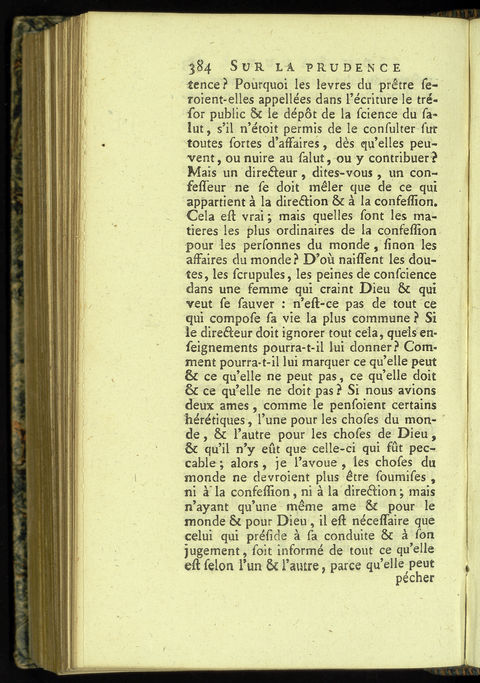 384 SUR LA PRUDENCE

tence? Pourquoi les levres du prêtre seroient-elles appellées dans l'écriture le trésor public & le dépôt de la science du salut, s'il n'étoit permis de le consulter sur toutes sortes d'affaires, dès qu'elles peuvent, ou nuire au salut, ou y contribuer? Mais un directeur, dites-vous, un confesseur ne se doit mêler que de ce qui appartient à la direction & à la confession. Cela est vrai; mais quelles sont les matieres les plus ordinaires de la confession pour les personnes du monde, sinon les affaires du monde? D'où naissent les doutes, les scrupules, les peines de conscience dans une femme qui craint Dieu & qui veut se sauver : n'est-ce pas de tout ce qui compose sa vie la plus commune? Si le directeur doit ignorer tout cela, quels enseignements pourra-t-il lui donner? Comment pourra-t-il lui marquer ce qu'elle peut & ce qu'elle ne peut pas, ce qu'elle doit & ce qu'elle ne doit pas? Si nous avions deux ames, comme le pensoient certains hérétiques, l'une pour les choses du monde, & l'autre pour les choses de Dieu, & qu'il n'y eût que celle-ci qui fût peccable; alors, je l'avoue, les choses du monde ne devroient plus être soumises, ni à la confession, ni à la direction; mais n'ayant qu'une même ame & pour le monde & pour Dieu, il est nécessaire que celui qui préside à sa conduite & à son jugement, soit informé de tout ce qu'elle est selon l'un & l'autre, parce qu'elle peut

pécher